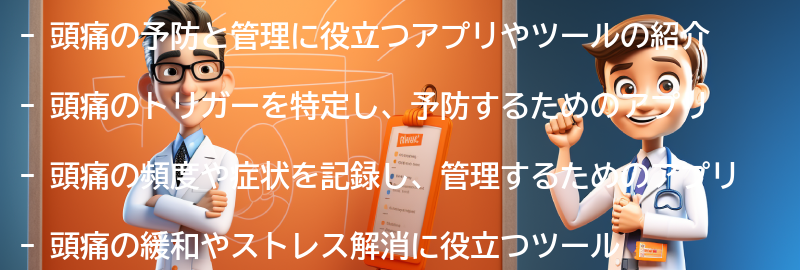 - 頭痛の予防と管理に役立つアプリやツールの紹介

- 頭痛のトリガーを特定し、予防するためのアプリ

- 頭痛の頻度や症状を記録し、管理するためのアプリ

- 頭痛の緩和やストレス解消に役立つツール